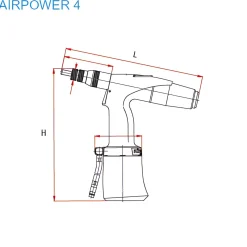 AIRPOWER 4

L

H